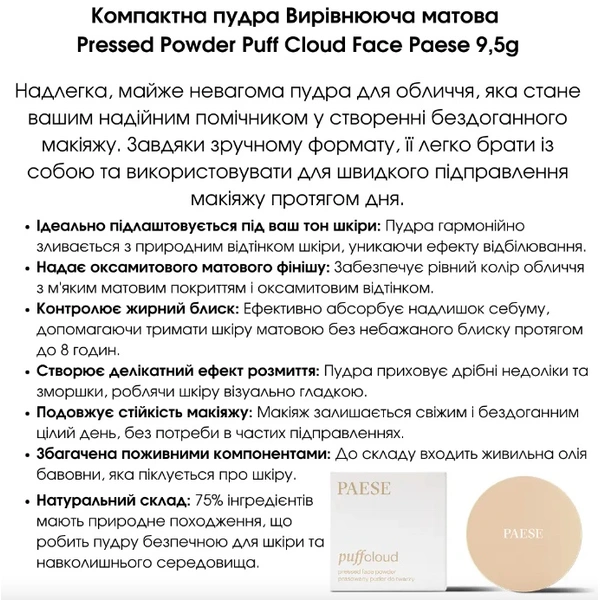 Компактна пудра Вирівнююча матова
Pressed Powder Puff Cloud Face Paese 9,5g

Надлегка, майже невагома пудра для обличчя, яка стане вашим надійним помічником у створенні бездоганного макіяжу. Завдяки зручному формату, її легко брати із собою та використовувати для швидкого підправлення макіяжу протягом дня.

• Ідеально підлаштовується під ваш тон шкіри: Пудра гармонійно зливається з природним відтінком шкіри, уникаючи ефекту відбілювання.
• Надає оксамитового матового фінішу: Забезпечує рівний колір обличчя з м'яким матовим покриттям і оксамитовим відтінком.
• Контролює жирний блиск: Ефективно абсорбує надлишок себуму, допомагаючи тримати шкіру матовою без небажаного блиску протягом до 8 годин.
• Створює делікатний ефект розмиття: Пудра приховує дрібні недоліки та зморшки, роблячи шкіру візуально гладкою.
• Подовжує стійкість макіяжу: Макіяж залишається свіжим і бездоганним цілий день, без потреби в частих підправленнях.
• Збагачена поживними компонентами: До складу входить живильна олія бавовни, яка піклується про шкіру.
• Натуральний склад: 75% інгредієнтів мають природне походження, що робить пудру безпечною для шкіри та навколишнього середовища.

PAESE
puffcloud
pressed face powder
prasowany puder do twarzy

PAESE